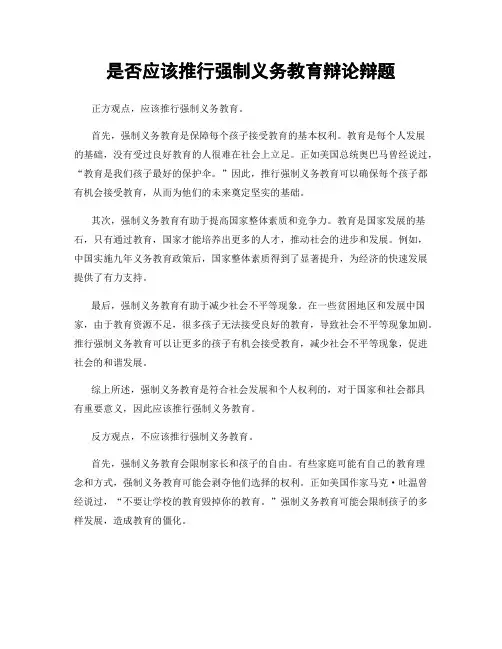 是否应该推行强制义务教育辩论辩题

正方观点，应该推行强制义务教育。

首先，强制义务教育是保障每个孩子接受教育的基本权利。教育是每个人发展的基础，没有受过良好教育的人很难在社会上立足。正如美国总统奥巴马曾经说过，“教育是我们孩子最好的保护伞。”因此，推行强制义务教育可以确保每个孩子都有机会接受教育，从而为他们的未来奠定坚实的基础。

其次，强制义务教育有助于提高国家整体素质和竞争力。教育是国家发展的基石，只有通过教育，国家才能培养出更多的人才，推动社会的进步和发展。例如，中国实施九年义务教育政策后，国家整体素质得到了显著提升，为经济的快速发展提供了有力支持。

最后，强制义务教育有助于减少社会不平等现象。在一些贫困地区和发展中国家，由于教育资源不足，很多孩子无法接受良好的教育，导致社会不平等现象加剧。推行强制义务教育可以让更多的孩子有机会接受教育，减少社会不平等现象，促进社会的和谐发展。

综上所述，强制义务教育是符合社会发展和个人权利的，对于国家和社会都具有重要意义，因此应该推行强制义务教育。

反方观点，不应该推行强制义务教育。

首先，强制义务教育会限制家长和孩子的自由。有些家庭可能有自己的教育理念和方式，强制义务教育可能会剥夺他们选择的权利。正如美国作家马克·吐温曾经说过，“不要让学校的教育毁掉你的教育。”强制义务教育可能会限制孩子的多样发展，造成教育的僵化。